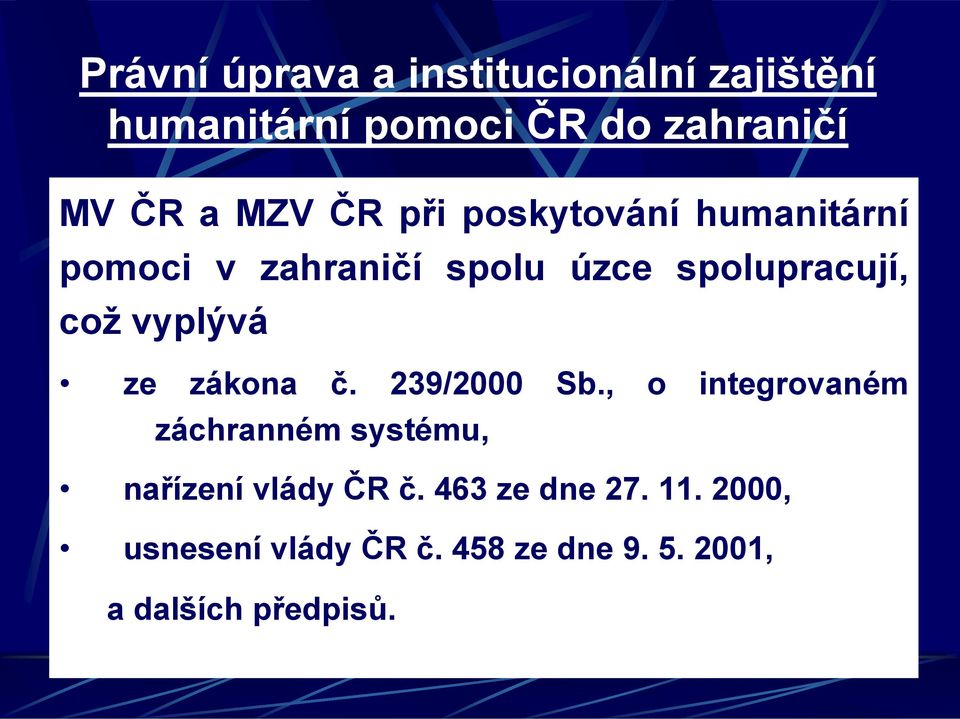 Právní úprava a institucionální zajištění humanitární pomoci ČR do zahraničí

MV ČR a MZV ČR při poskytování humanitární pomoci v zahraničí spolu úzce spolupracují, což vyplývá

• ze zákona č. 239/2000 Sb., o integrovaném záchranném systému,

• nařízení vlády ČR č. 463 ze dne 27. 11. 2000,

• usnesení vlády ČR č. 458 ze dne 9. 5. 2001,

a dalších předpisů.